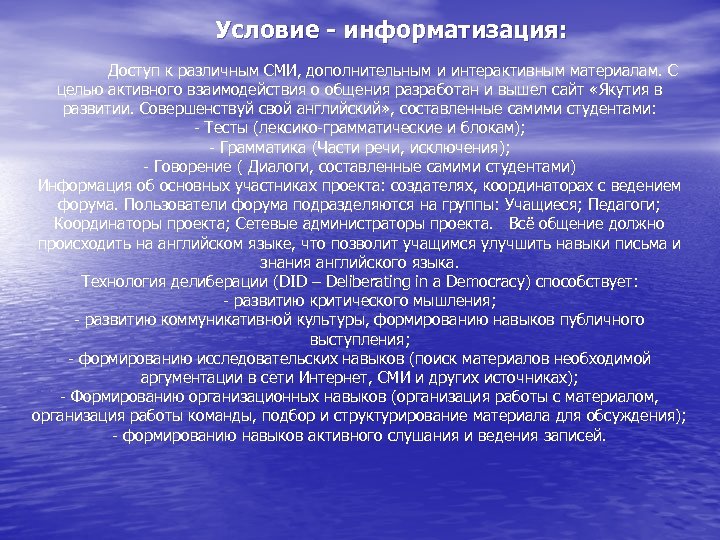 Условие - информатизация:

Доступ к различным СМИ, дополнительным и интерактивным материалам. С целью активного взаимодействия о общения разработан и вышел сайт «Якутия в развитии. Совершенствуй свой английский», составленные самими студентами:
- Тесты (лексико-грамматические и блокам);
- Грамматика (Части речи, исключения);
- Говорение ( Диалоги, составленные самими студентами)
Информация об основных участниках проекта: создателях, координаторах с ведением форума. Пользователи форума подразделяются на группы: Учащиеся; Педагоги; Координаторы проекта; Сетевые администраторы проекта. Всё общение должно происходить на английском языке, что позволит учащимся улучшить навыки письма и знания английского языка.
Технология делиберации (DID – Deliberating in a Democracy) способствует:
- развитию критического мышления;
- развитию коммуникативной культуры, формированию навыков публичного выступления;
- формированию исследовательских навыков (поиск материалов необходимой аргументации в сети Интернет, СМИ и других источниках);
- Формированию организационных навыков (организация работы с материалом, организация работы команды, подбор и структурирование материала для обсуждения);
- формированию навыков активного слушания и ведения записей.